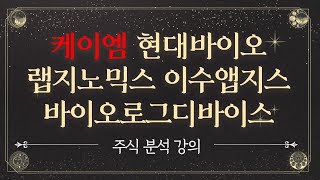 케이엠 현대바이오
랩지노믹스 이수앱지스
바이오로그디바이스

주식 분석 강의